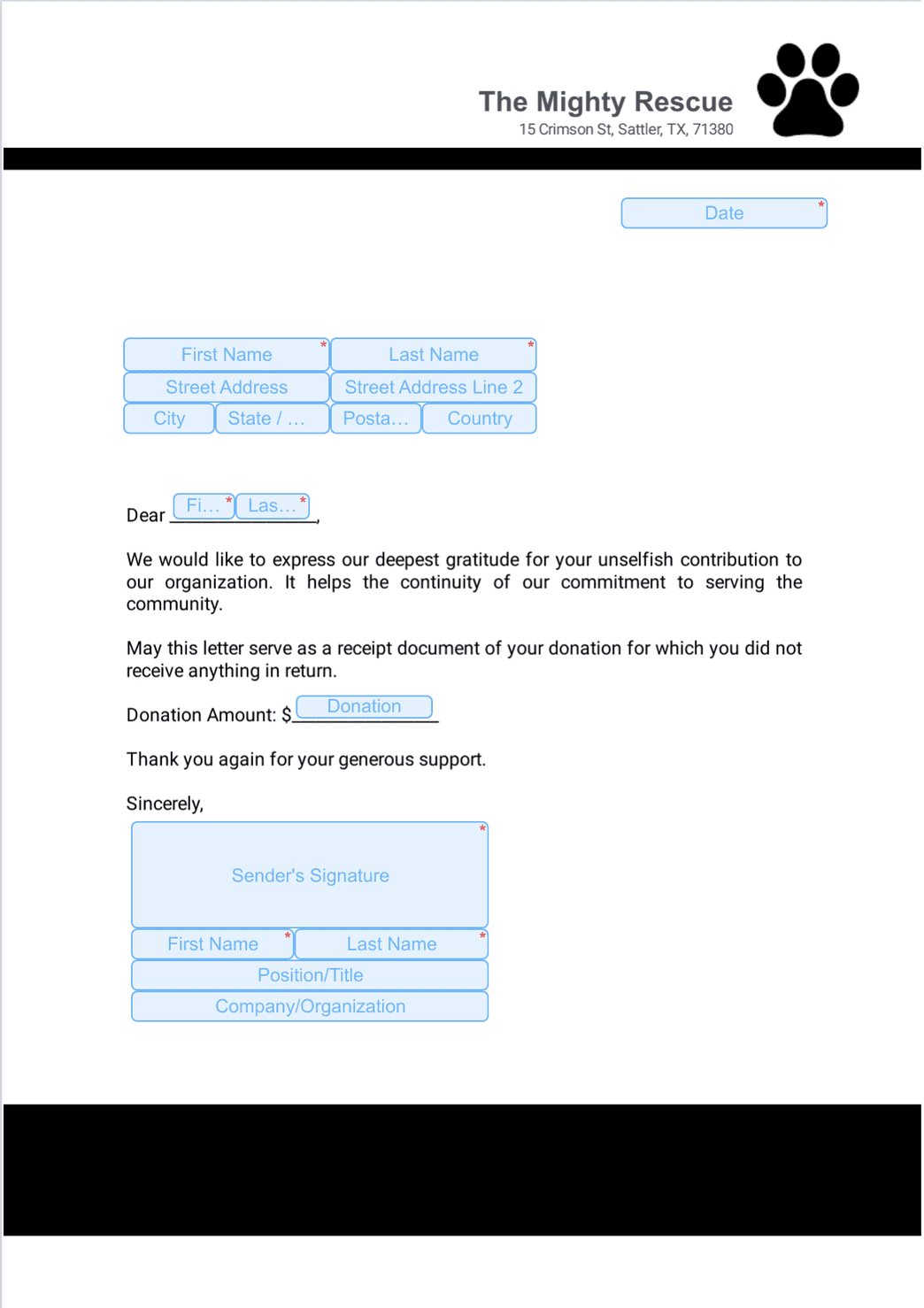 The Mighty Rescue
15 Crimson St, Sattler, TX, 71380

Date *

First Name * Last Name *
Street Address Street Address Line 2
City State / … Posta… Country

Dear Fi… * Las… *,

We would like to express our deepest gratitude for your unselfish contribution to our organization. It helps the continuity of our commitment to serving the community.

May this letter serve as a receipt document of your donation for which you did not receive anything in return.

Donation Amount: $ Donation

Thank you again for your generous support.

Sincerely,

Sender's Signature *
First Name * Last Name *
Position/Title
Company/Organization